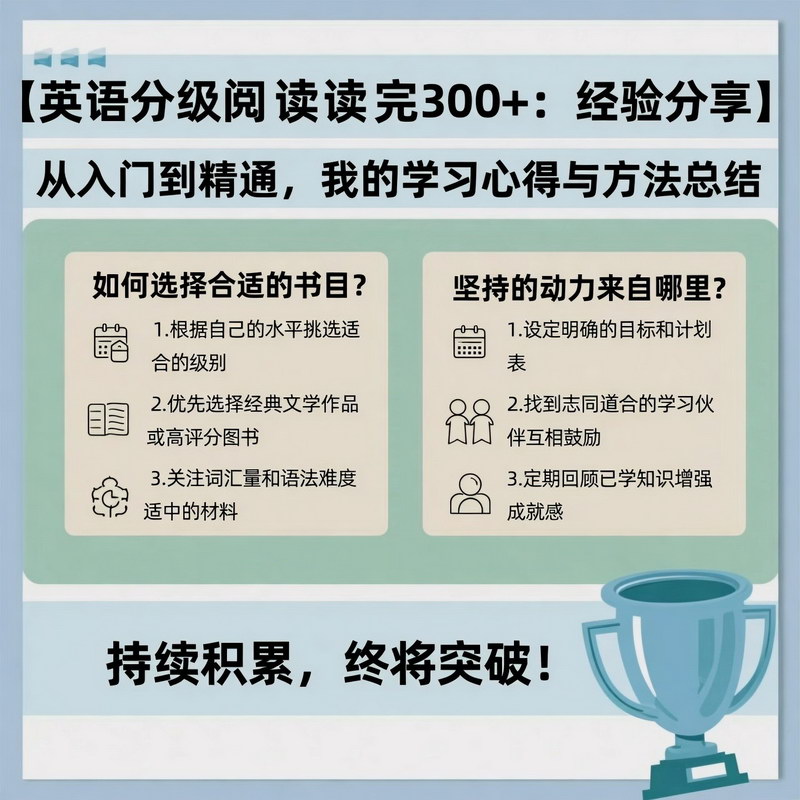 【英语分级阅读读完300+：经验分享】

从入门到精通，我的学习心得与方法总结

如何选择合适的书目？

1.根据自己的水平挑选适合的级别

2.优先选择经典文学作品或高评分图书

3.关注词汇量和语法难度适中的材料

坚持的动力来自哪里？

1.设定明确的目标和计划表

2.找到志同道合的学习伙伴互相鼓励

3.定期回顾已学知识增强成就感

持续积累，终将突破！